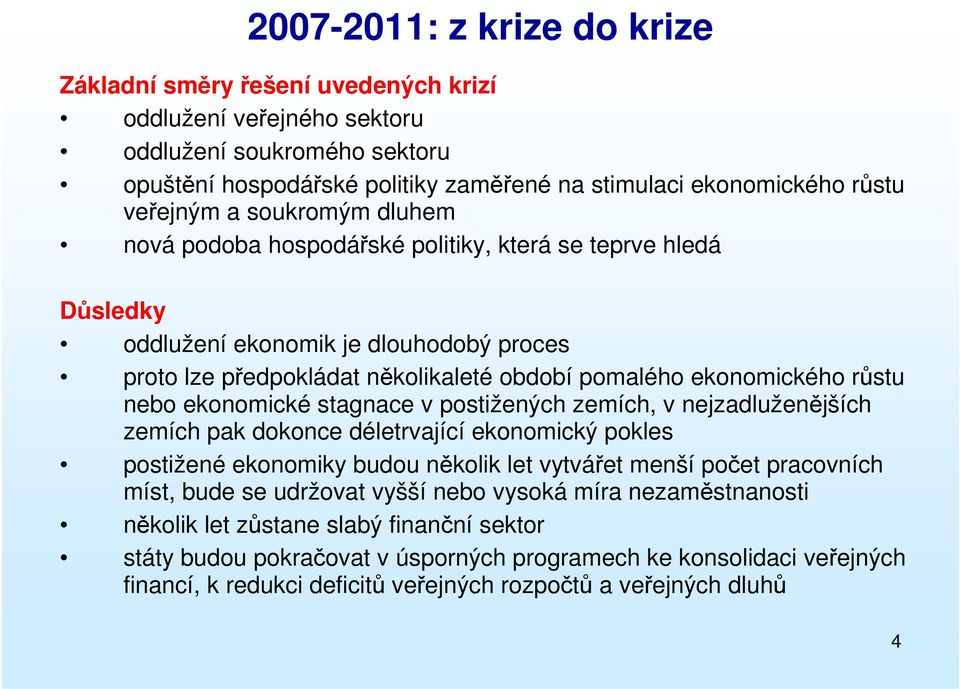 2007-2011: z krize do krize

Základní směry řešení uvedených krizí
• oddlužení veřejného sektoru
• oddlužení soukromého sektoru
• opuštění hospodářské politiky zaměřené na stimulaci ekonomického růstu veřejným a soukromým dluhem
• nová podoba hospodářské politiky, která se teprve hledá

Důsledky
• oddlužení ekonomik je dlouhodobý proces
• proto lze předpokládat několikaleté období pomalého ekonomického růstu nebo ekonomické stagnace v postižených zemích, v nejzadluženějších zemích pak dokonce déletrvající ekonomický pokles
• postižené ekonomiky budou několik let vytvářet menší počet pracovních míst, bude se udržovat vyšší nebo vysoká míra nezaměstnanosti
• několik let zůstane slabý finanční sektor
• státy budou pokračovat v úsporných programech ke konsolidaci veřejných financí, k redukci deficitů veřejných rozpočtů a veřejných dluhů

4